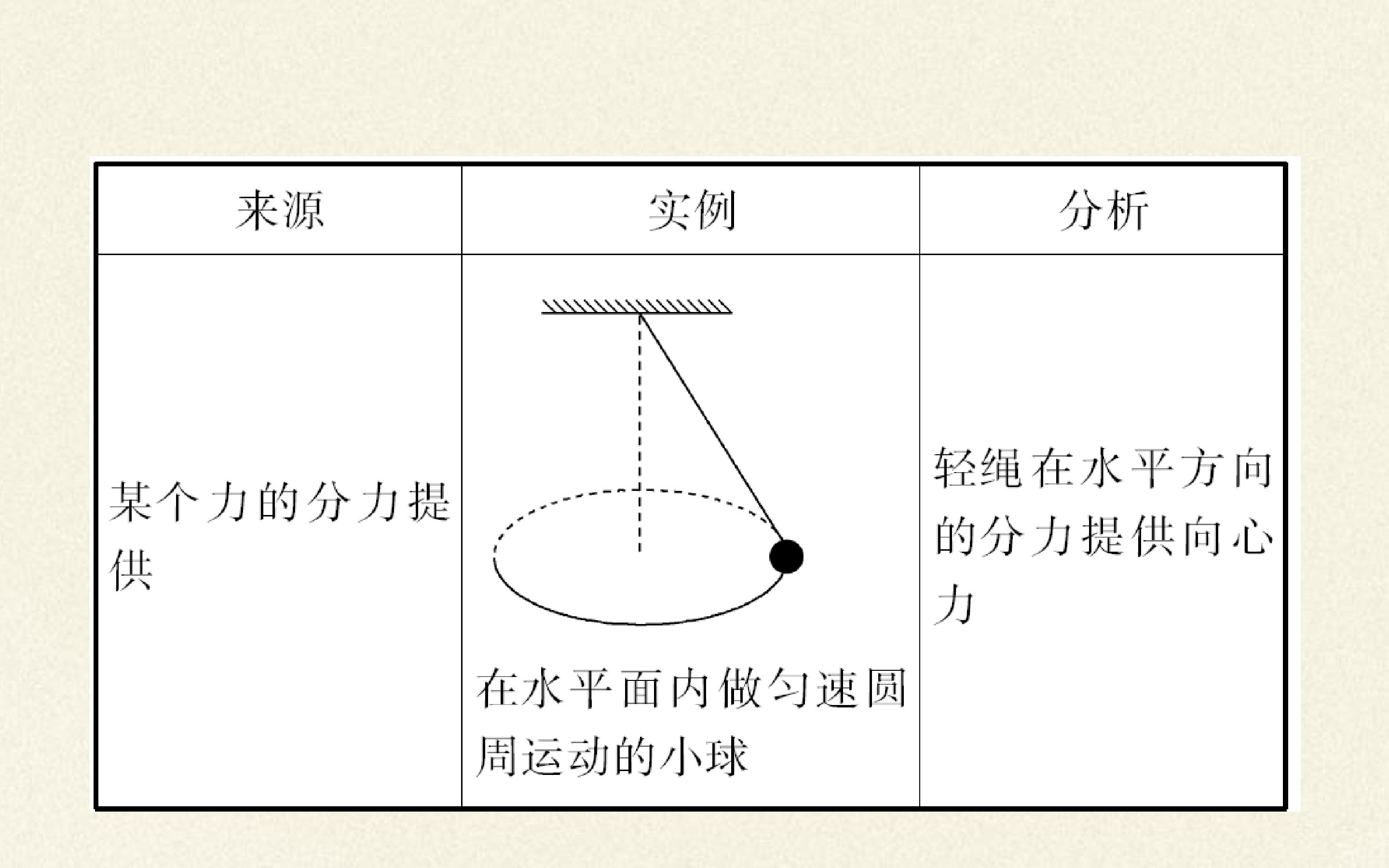 | 来源 | 实例 | 分析 |
|---|---|---|
| 某个力的分力提供 | 在水平面内做匀速圆周运动的小球 | 轻绳在水平方向的分力提供向心力 |